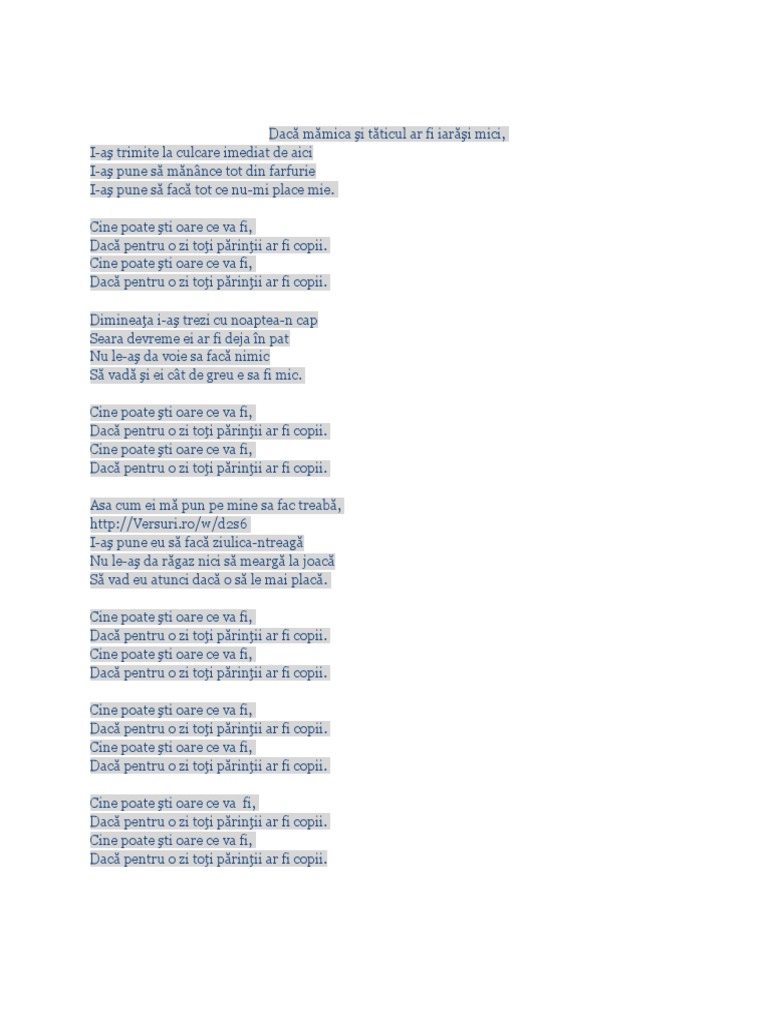 Dacă mămica şi tăticul ar fi iarăşi mici,
I-aş trimite la culcare imediat de aici
I-aş pune să mănânce tot din farfurie
I-aş pune să facă tot ce nu-mi place mie.

Cine poate şti oare ce va fi,
Dacă pentru o zi toţi părinţii ar fi copii.
Cine poate şti oare ce va fi,
Dacă pentru o zi toţi părinţii ar fi copii.

Dimineaţa i-aş trezi cu noaptea-n cap
Seara devreme ei ar fi deja în pat
Nu le-aş da voie sa facă nimic
Să vadă şi ei cât de greu e sa fi mic.

Cine poate şti oare ce va fi,
Dacă pentru o zi toţi părinţii ar fi copii.
Cine poate şti oare ce va fi,
Dacă pentru o zi toţi părinţii ar fi copii.

Asa cum ei mă pun pe mine sa fac treabă,
http://Versuri.ro/w/d2s6
I-aş pune eu să facă ziulica-ntreagă
Nu le-aş da răgaz nici să meargă la joacă
Să vad eu atunci dacă o să le mai placă.

Cine poate şti oare ce va fi,
Dacă pentru o zi toţi părinţii ar fi copii.
Cine poate şti oare ce va fi,
Dacă pentru o zi toţi părinţii ar fi copii.

Cine poate şti oare ce va fi,
Dacă pentru o zi toţi părinţii ar fi copii.
Cine poate şti oare ce va fi,
Dacă pentru o zi toţi părinţii ar fi copii.

Cine poate şti oare ce va fi,
Dacă pentru o zi toţi părinţii ar fi copii.
Cine poate şti oare ce va fi,
Dacă pentru o zi toţi părinţii ar fi copii.